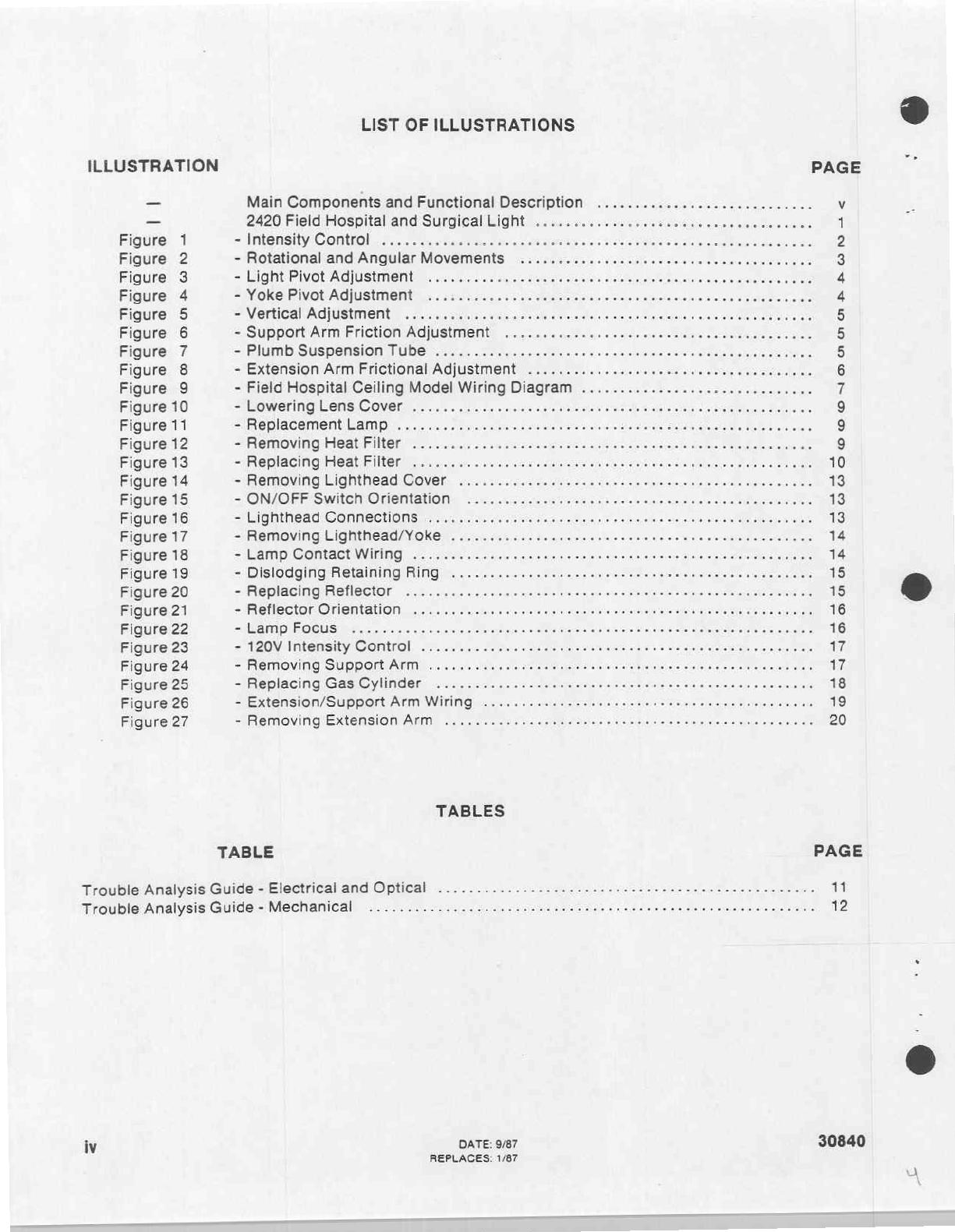 LIST OF ILLUSTRATIONS

| ILLUSTRATION | | PAGE |
|---|---|---|
| — | Main Components and Functional Description | v |
| — | 2420 Field Hospital and Surgical Light | 1 |
| Figure 1 | - Intensity Control | 2 |
| Figure 2 | - Rotational and Angular Movements | 3 |
| Figure 3 | - Light Pivot Adjustment | 4 |
| Figure 4 | - Yoke Pivot Adjustment | 4 |
| Figure 5 | - Vertical Adjustment | 5 |
| Figure 6 | - Support Arm Friction Adjustment | 5 |
| Figure 7 | - Plumb Suspension Tube | 5 |
| Figure 8 | - Extension Arm Frictional Adjustment | 6 |
| Figure 9 | - Field Hospital Ceiling Model Wiring Diagram | 7 |
| Figure 10 | - Lowering Lens Cover | 9 |
| Figure 11 | - Replacement Lamp | 9 |
| Figure 12 | - Removing Heat Filter | 9 |
| Figure 13 | - Replacing Heat Filter | 10 |
| Figure 14 | - Removing Lighthead Cover | 13 |
| Figure 15 | - ON/OFF Switch Orientation | 13 |
| Figure 16 | - Lighthead Connections | 13 |
| Figure 17 | - Removing Lighthead/Yoke | 14 |
| Figure 18 | - Lamp Contact Wiring | 14 |
| Figure 19 | - Dislodging Retaining Ring | 15 |
| Figure 20 | - Replacing Reflector | 15 |
| Figure 21 | - Reflector Orientation | 16 |
| Figure 22 | - Lamp Focus | 16 |
| Figure 23 | - 120V Intensity Control | 17 |
| Figure 24 | - Removing Support Arm | 17 |
| Figure 25 | - Replacing Gas Cylinder | 18 |
| Figure 26 | - Extension/Support Arm Wiring | 19 |
| Figure 27 | - Removing Extension Arm | 20 |

TABLES

| TABLE | PAGE |
|---|---|
| Trouble Analysis Guide - Electrical and Optical | 11 |
| Trouble Analysis Guide - Mechanical | 12 |

iv

DATE: 9/87
REPLACES: 1/87

30840

4